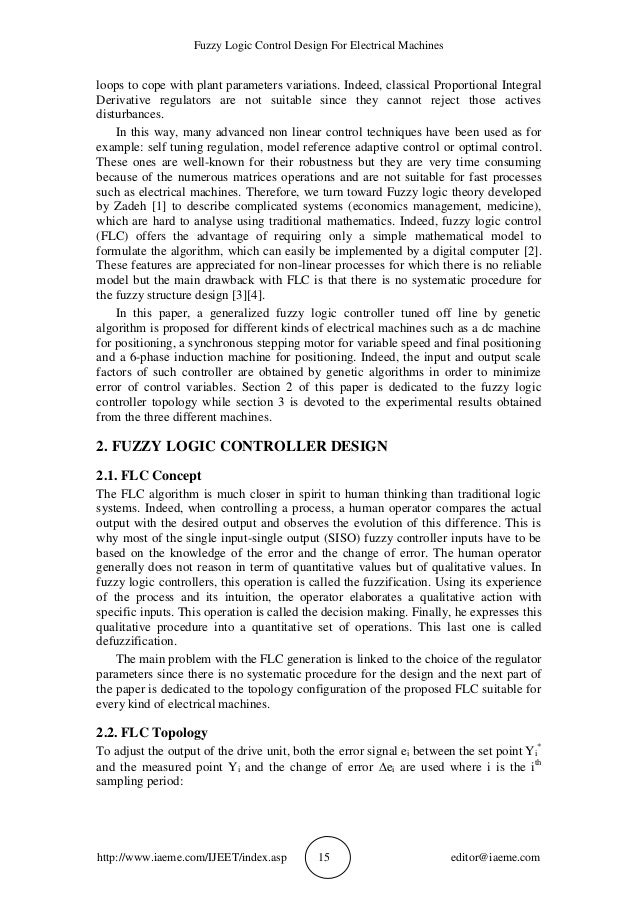 Fuzzy Logic Control Design For Electrical Machines

loops to cope with plant parameters variations. Indeed, classical Proportional Integral Derivative regulators are not suitable since they cannot reject those actives disturbances.

In this way, many advanced non linear control techniques have been used as for example: self tuning regulation, model reference adaptive control or optimal control. These ones are well-known for their robustness but they are very time consuming because of the numerous matrices operations and are not suitable for fast processes such as electrical machines. Therefore, we turn toward Fuzzy logic theory developed by Zadeh [1] to describe complicated systems (economics management, medicine), which are hard to analyse using traditional mathematics. Indeed, fuzzy logic control (FLC) offers the advantage of requiring only a simple mathematical model to formulate the algorithm, which can easily be implemented by a digital computer [2]. These features are appreciated for non-linear processes for which there is no reliable model but the main drawback with FLC is that there is no systematic procedure for the fuzzy structure design [3][4].

In this paper, a generalized fuzzy logic controller tuned off line by genetic algorithm is proposed for different kinds of electrical machines such as a dc machine for positioning, a synchronous stepping motor for variable speed and final positioning and a 6-phase induction machine for positioning. Indeed, the input and output scale factors of such controller are obtained by genetic algorithms in order to minimize error of control variables. Section 2 of this paper is dedicated to the fuzzy logic controller topology while section 3 is devoted to the experimental results obtained from the three different machines.

2. FUZZY LOGIC CONTROLLER DESIGN

2.1. FLC Concept

The FLC algorithm is much closer in spirit to human thinking than traditional logic systems. Indeed, when controlling a process, a human operator compares the actual output with the desired output and observes the evolution of this difference. This is why most of the single input-single output (SISO) fuzzy controller inputs have to be based on the knowledge of the error and the change of error. The human operator generally does not reason in term of quantitative values but of qualitative values. In fuzzy logic controllers, this operation is called the fuzzification. Using its experience of the process and its intuition, the operator elaborates a qualitative action with specific inputs. This operation is called the decision making. Finally, he expresses this qualitative procedure into a quantitative set of operations. This last one is called defuzzification.

The main problem with the FLC generation is linked to the choice of the regulator parameters since there is no systematic procedure for the design and the next part of the paper is dedicated to the topology configuration of the proposed FLC suitable for every kind of electrical machines.

2.2. FLC Topology

To adjust the output of the drive unit, both the error signal $e_i$ between the set point $Y_i^*$ and the measured point $Y_i$ and the change of error $\Delta e_i$ are used where i is the $i^{th}$ sampling period:

http://www.iaeme.com/IJEET/index.asp 15 editor@iaeme.com